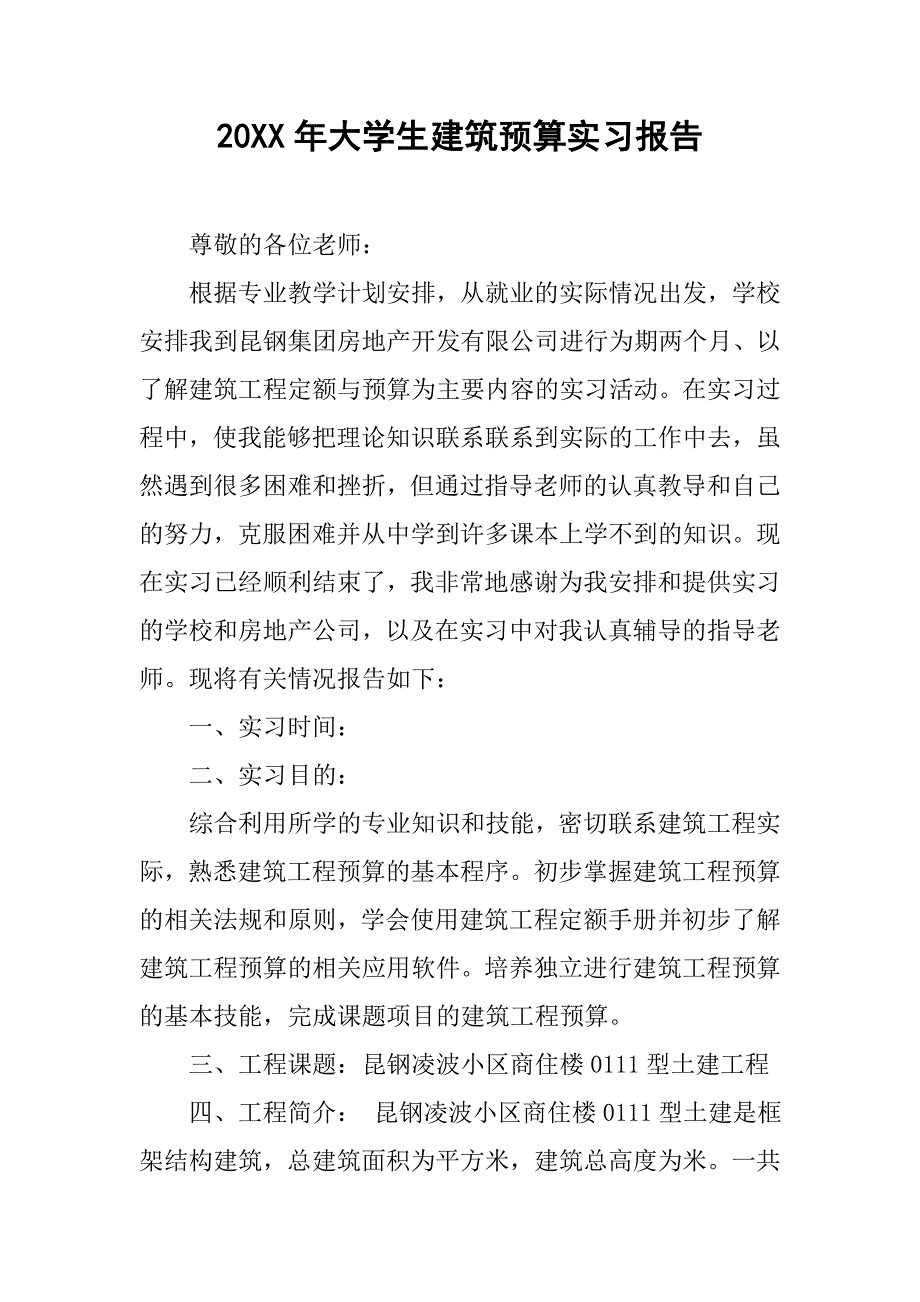 20XX 年大学生建筑预算实习报告

尊敬的各位老师：

根据专业教学计划安排，从就业的实际情况出发，学校安排我到昆钢集团房地产开发有限公司进行为期两个月、以了解建筑工程定额与预算为主要内容的实习活动。在实习过程中，使我能够把理论知识联系联系到实际的工作中去，虽然遇到很多困难和挫折，但通过指导老师的认真教导和自己的努力，克服困难并从中学到许多课本上学不到的知识。现在实习已经顺利结束了，我非常地感谢为我安排和提供实习的学校和房地产公司，以及在实习中对我认真辅导的指导老师。现将有关情况报告如下：

一、实习时间：

二、实习目的：

综合利用所学的专业知识和技能，密切联系建筑工程实际，熟悉建筑工程预算的基本程序。初步掌握建筑工程预算的相关法规和原则，学会使用建筑工程定额手册并初步了解建筑工程预算的相关应用软件。培养独立进行建筑工程预算的基本技能，完成课题项目的建筑工程预算。

三、工程课题：昆钢凌波小区商住楼 0111 型土建工程

四、工程简介： 昆钢凌波小区商住楼 0111 型土建是框架结构建筑，总建筑面积为平方米，建筑总高度为米。一共